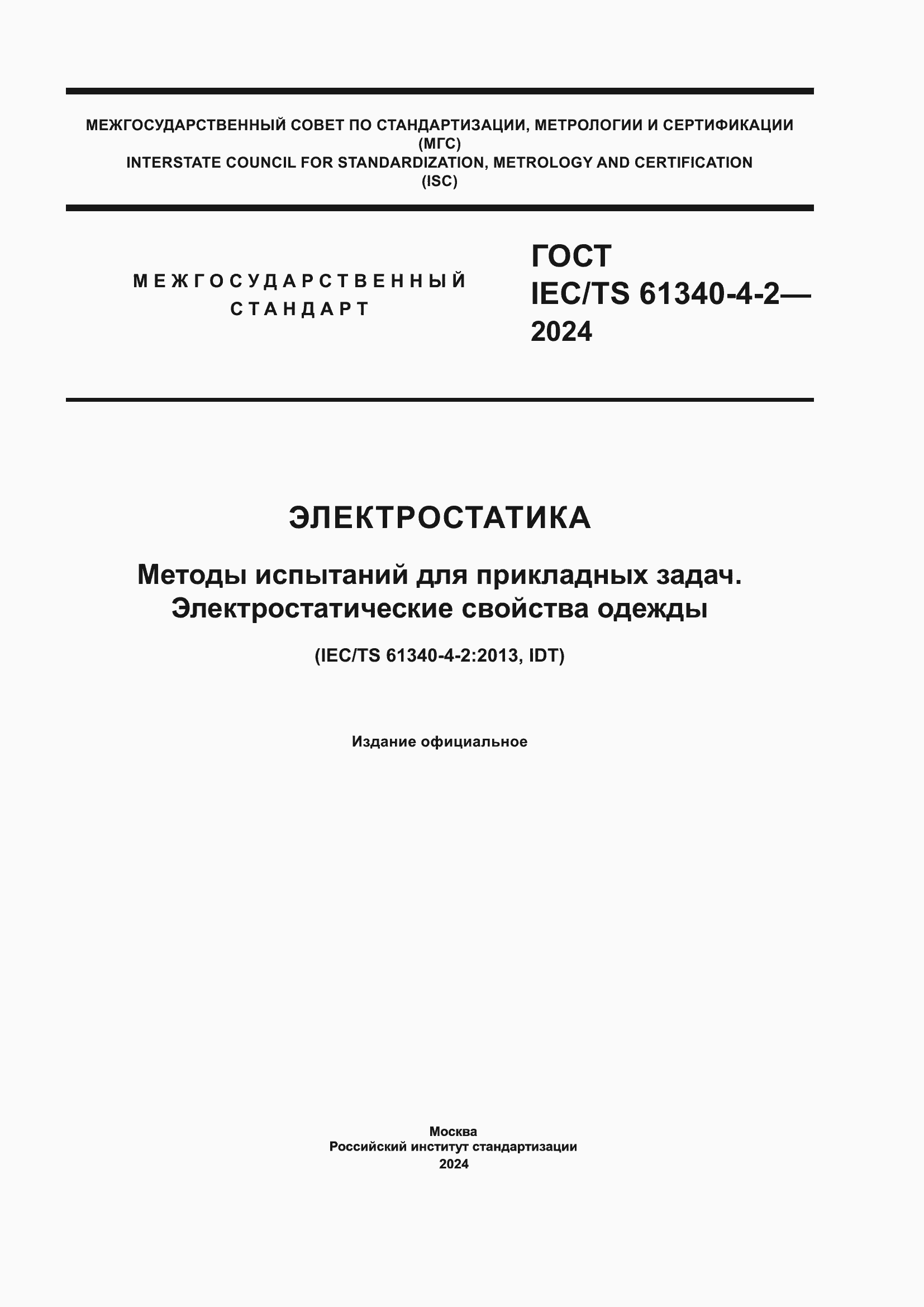 МЕЖГОСУДАРСТВЕННЫЙ СОВЕТ ПО СТАНДАРТИЗАЦИИ, МЕТРОЛОГИИ И СЕРТИФИКАЦИИ
(МГС)
INTERSTATE COUNCIL FOR STANDARDIZATION, METROLOGY AND CERTIFICATION
(ISC)

МЕЖГОСУДАРСТВЕННЫЙ СТАНДАРТ

ГОСТ
IEC/TS 61340-4-2—
2024

ЭЛЕКТРОСТАТИКА

Методы испытаний для прикладных задач.
Электростатические свойства одежды

(IEC/TS 61340-4-2:2013, IDT)

Издание официальное

Москва
Российский институт стандартизации
2024